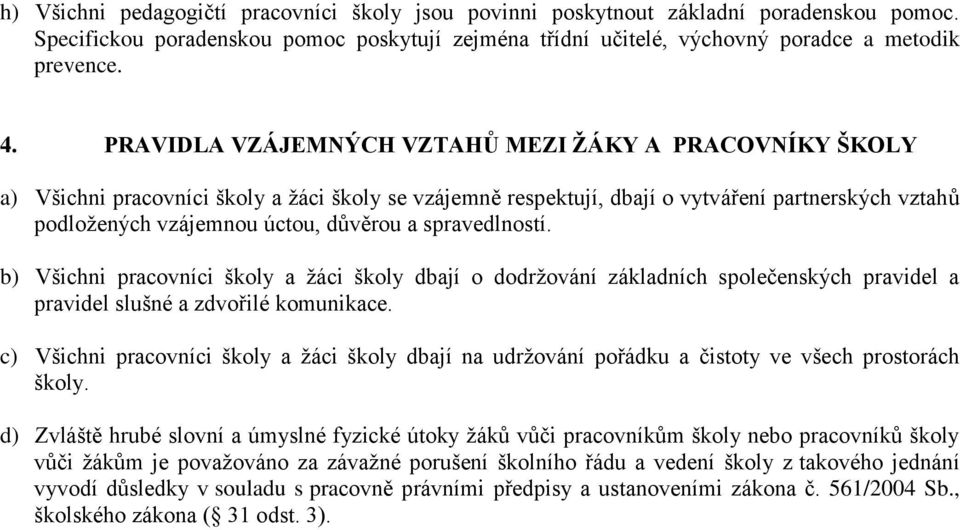 h) Všichni pedagogičtí pracovníci školy jsou povinni poskytnout základní poradenskou pomoc. Specifickou poradenskou pomoc poskytují zejména třídní učitelé, výchovný poradce a metodik prevence.

4. PRAVIDLA VZÁJEMNÝCH VZTAHŮ MEZI ŽÁKY A PRACOVNÍKY ŠKOLY

a) Všichni pracovníci školy a žáci školy se vzájemně respektují, dbají o vytváření partnerských vztahů podložených vzájemnou úctou, důvěrou a spravedlností.

b) Všichni pracovníci školy a žáci školy dbají o dodržování základních společenských pravidel a pravidel slušné a zdvořilé komunikace.

c) Všichni pracovníci školy a žáci školy dbají na udržování pořádku a čistoty ve všech prostorách školy.

d) Zvláště hrubé slovní a úmyslné fyzické útoky žáků vůči pracovníkům školy nebo pracovníků školy vůči žákům je považováno za závažné porušení školního řádu a vedení školy z takového jednání vyvodí důsledky v souladu s pracovně právními předpisy a ustanoveními zákona č. 561/2004 Sb., školského zákona (§ 31 odst. 3).